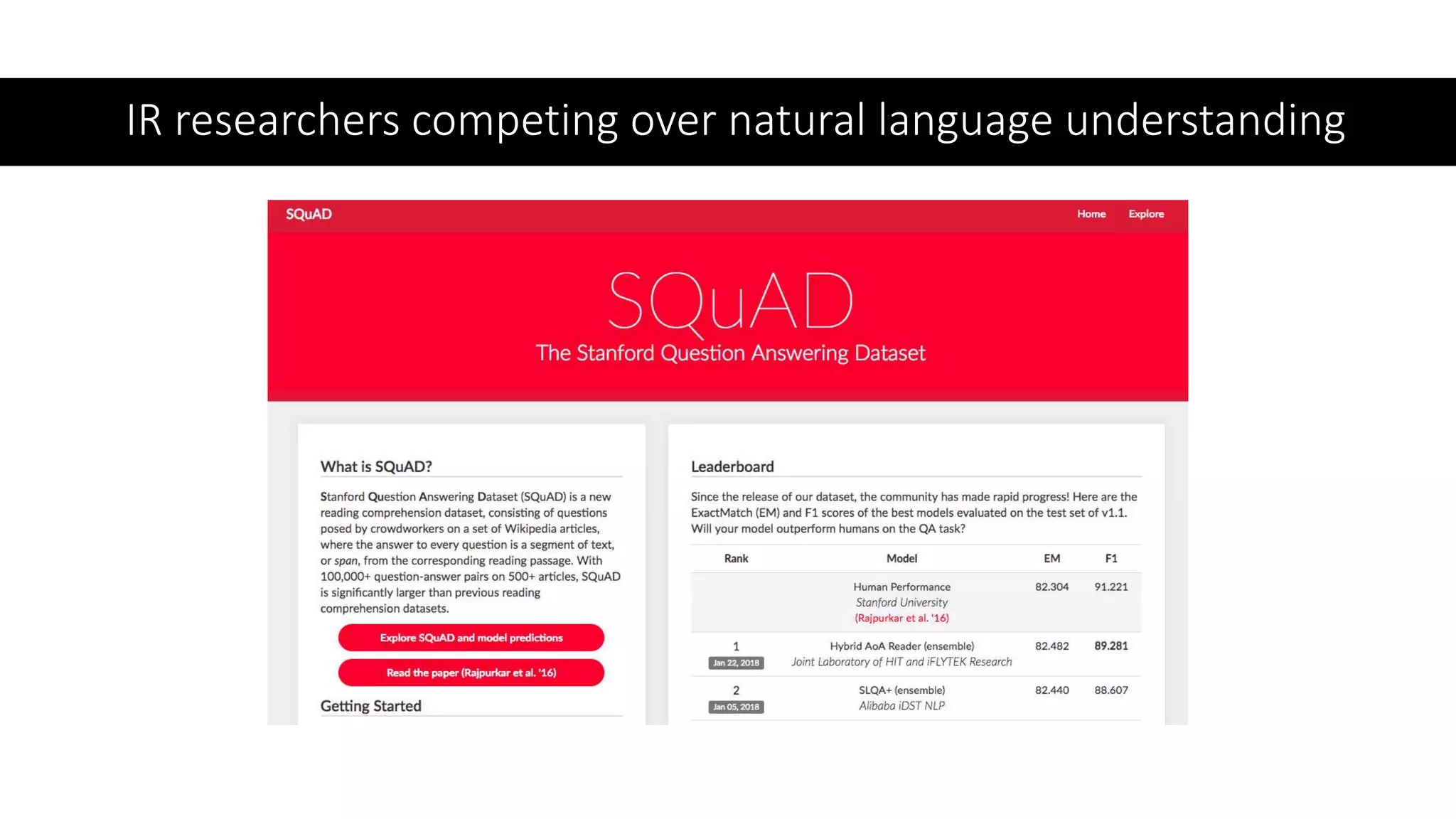 IR researchers competing over natural language understanding

SQuAD

Home Explore

SQuAD

The Stanford Question Answering Dataset

What is SQuAD?

Stanford Question Answering Dataset (SQuAD) is a new reading comprehension dataset, consisting of questions posed by crowdworkers on a set of Wikipedia articles, where the answer to every question is a segment of text, or span, from the corresponding reading passage. With 100,000+ question-answer pairs on 500+ articles, SQuAD is significantly larger than previous reading comprehension datasets.

Explore SQuAD and model predictions

Read the paper (Rajpurkar et al. '16)

Getting Started

Leaderboard

Since the release of our dataset, the community has made rapid progress! Here are the ExactMatch (EM) and F1 scores of the best models evaluated on the test set of v1.1. Will your model outperform humans on the QA task?

| Rank | Model | EM | F1 |
|---|---|---|---|
| | Human Performance Stanford University (Rajpurkar et al. '16) | 82.304 | 91.221 |
| 1 Jan 22, 2018 | Hybrid AoA Reader (ensemble) Joint Laboratory of HIT and iFLYTEK Research | 82.482 | 89.281 |
| 2 Jan 05, 2018 | SLQA+ (ensemble) Alibaba iDST NLP | 82.440 | 88.607 |